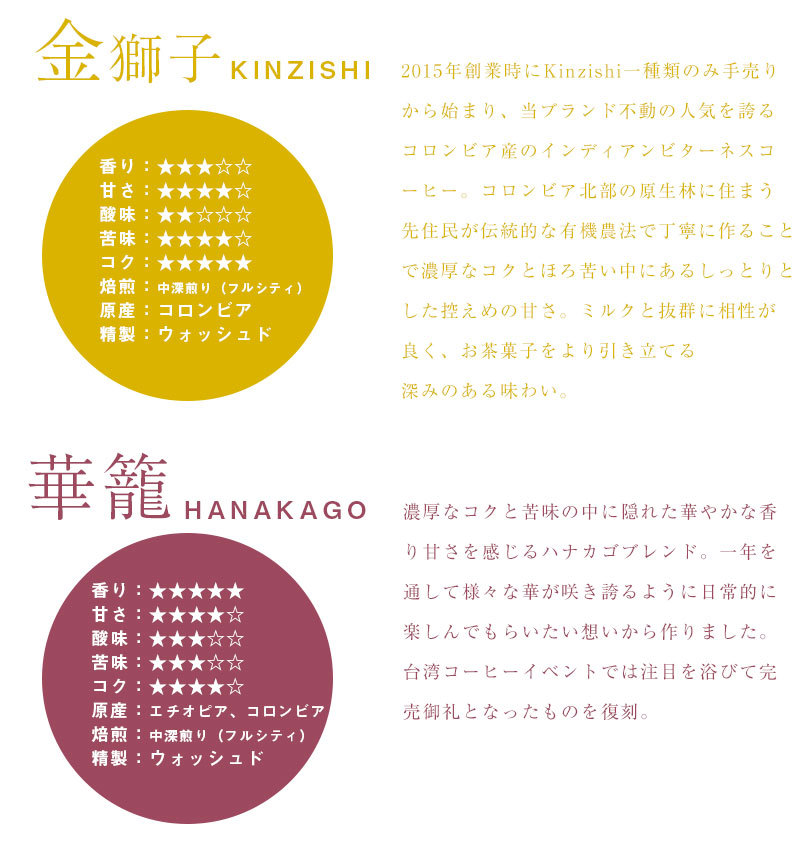 金獅子 KINZISHI

香り：★★★☆☆
甘さ：★★★★☆
酸味：★★☆☆☆
苦味：★★★★☆
コク：★★★★★
焙煎：中深煎り（フルシティ）
原産：コロンビア
精製：ウォッシュド

2015年創業時にKinzishi一種類のみ手売りから始まり、当ブランド不動の人気を誇るコロンビア産のインディアンビターネスコーヒー。コロンビア北部の原生林に住まう先住民が伝統的な有機農法で丁寧に作ることで濃厚なコクとほろ苦い中にあるしっとりとした控えめの甘さ。ミルクと抜群に相性が良く、お茶菓子をより引き立てる深みのある味わい。

華籠 HANAKAGO

香り：★★★★★
甘さ：★★★★☆
酸味：★★★☆☆
苦味：★★★☆☆
コク：★★★★☆
原産：エチオピア、コロンビア
焙煎：中深煎り（フルシティ）
精製：ウォッシュド

濃厚なコクと苦味の中に隠れた華やかな香り甘さを感じるハナカゴブレンド。一年を通して様々な華が咲き誇るように日常的に楽しんでもらいたい想いから作りました。台湾コーヒーイベントでは注目を浴びて完売御礼となったものを復刻。